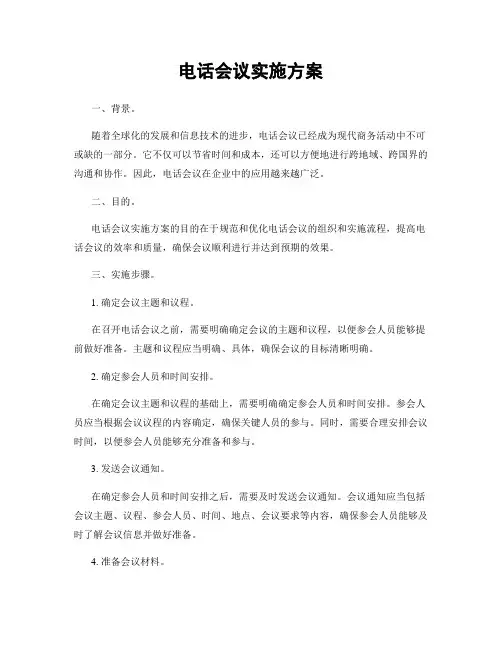 电话会议实施方案

一、背景。

随着全球化的发展和信息技术的进步，电话会议已经成为现代商务活动中不可或缺的一部分。它不仅可以节省时间和成本，还可以方便地进行跨地域、跨国界的沟通和协作。因此，电话会议在企业中的应用越来越广泛。

二、目的。

电话会议实施方案的目的在于规范和优化电话会议的组织和实施流程，提高电话会议的效率和质量，确保会议顺利进行并达到预期的效果。

三、实施步骤。

1. 确定会议主题和议程。

在召开电话会议之前，需要明确确定会议的主题和议程，以便参会人员能够提前做好准备。主题和议程应当明确、具体，确保会议的目标清晰明确。

2. 确定参会人员和时间安排。

在确定会议主题和议程的基础上，需要明确确定参会人员和时间安排。参会人员应当根据会议议程的内容确定，确保关键人员的参与。同时，需要合理安排会议时间，以便参会人员能够充分准备和参与。

3. 发送会议通知。

在确定参会人员和时间安排之后，需要及时发送会议通知。会议通知应当包括会议主题、议程、参会人员、时间、地点、会议要求等内容，确保参会人员能够及时了解会议信息并做好准备。

4. 准备会议材料。